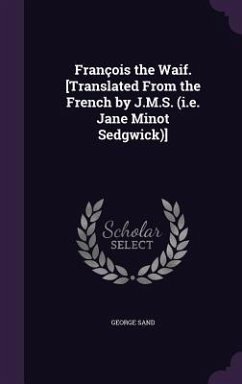 François the Waif. [Translated From the French by J.M.S. (i.e. Jane Minot Sedgwick)]

Scholar
SELECT

GEORGE SAND